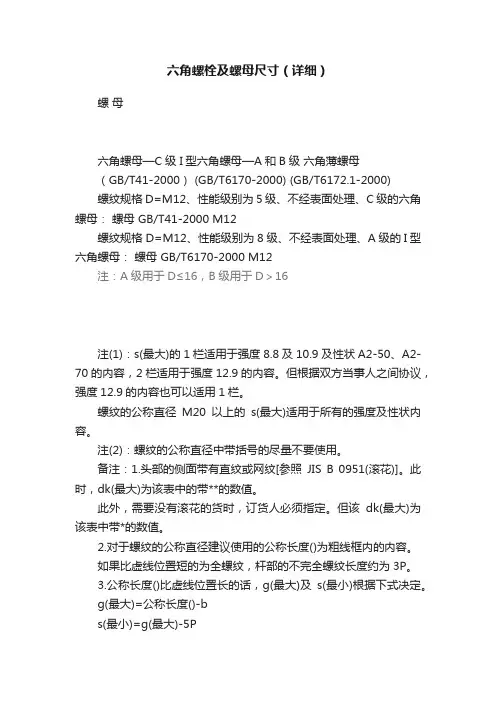 六角螺栓及螺母尺寸（详细）

螺 母

六角螺母—C 级 I 型六角螺母—A 和 B 级 六角薄螺母

（GB/T41-2000） (GB/T6170-2000) (GB/T6172.1-2000)

螺纹规格 D=M12、性能级别为 5 级、不经表面处理、C 级的六角螺母： 螺母 GB/T41-2000 M12

螺纹规格 D=M12、性能级别为 8 级、不经表面处理、A 级的 I 型六角螺母： 螺母 GB/T6170-2000 M12

注：A 级用于 D≤16，B 级用于 D＞16

注(1)：s(最大)的 1 栏适用于强度 8.8 及 10.9 及性状 A2-50、A2-70 的内容，2 栏适用于强度 12.9 的内容。但根据双方当事人之间协议，强度 12.9 的内容也可以适用 1 栏。

螺纹的公称直径 M20 以上的 s(最大)适用于所有的强度及性状内容。

注(2)：螺纹的公称直径中带括号的尽量不要使用。

备注：1.头部的侧面带有直纹或网纹[参照 JIS B 0951(滚花)]。此时，dk(最大)为该表中的带**的数值。

此外，需要没有滚花的货时，订货人必须指定。但该 dk(最大)为该表中带*的数值。

2.对于螺纹的公称直径建议使用的公称长度()为粗线框内的内容。

如果比虚线位置短的为全螺纹，杆部的不完全螺纹长度约为 3P。

3.公称长度()比虚线位置长的话，g(最大)及 s(最小)根据下式决定。

g(最大)=公称长度()-b

s(最小)=g(最大)-5P